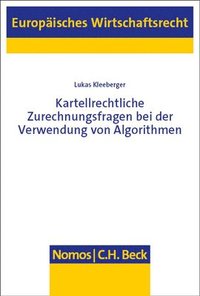 Europäisches Wirtschaftsrecht

Lukas Kleeberger

Kartellrechtliche Zurechnungsfragen bei der Verwendung von Algorithmen

Nomos | C.H. Beck